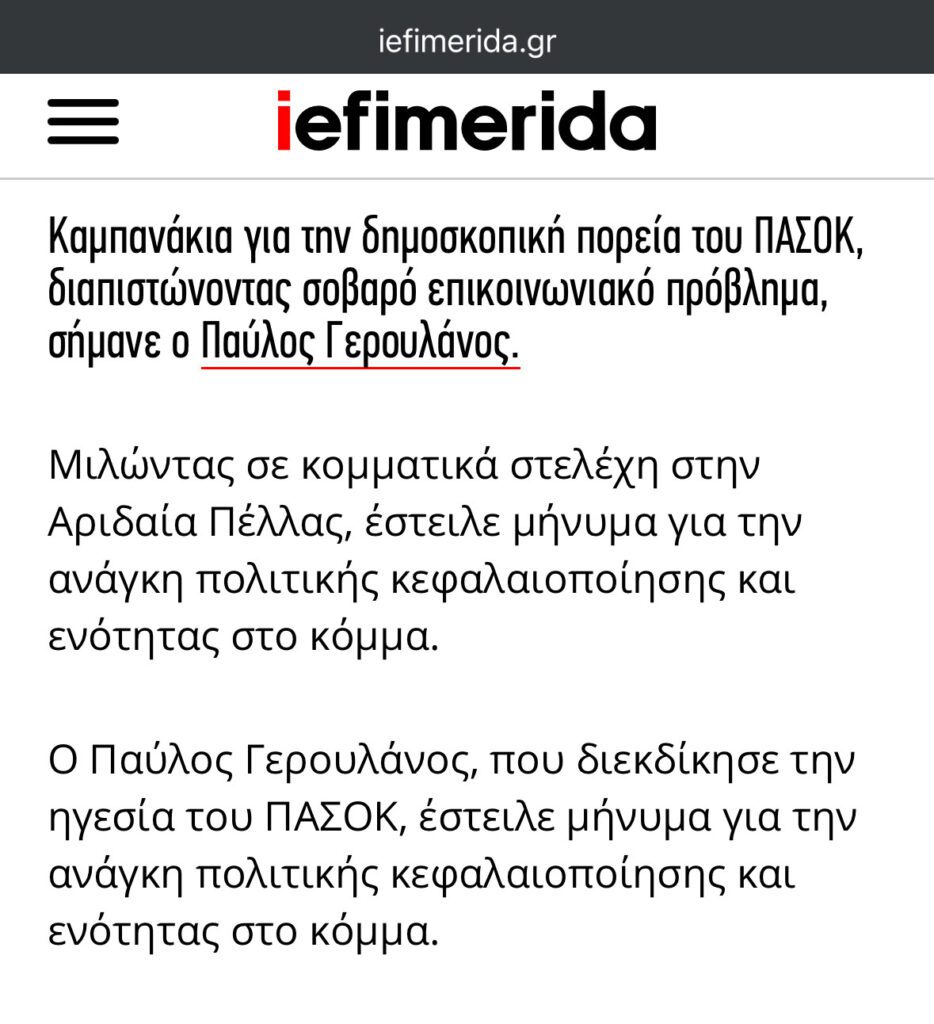 iefimerida.gr

iefimerida

Καμπανάκια για την δημοσκοπική πορεία του ΠΑΣΟΚ, διαπιστώνοντας σοβαρό επικοινωνιακό πρόβλημα, σήμανε ο Παύλος Γερουλάνος.

Μιλώντας σε κομματικά στελέχη στην Αριδαία Πέλλας, έστειλε μήνυμα για την ανάγκη πολιτικής κεφαλαιοποίησης και ενότητας στο κόμμα.

Ο Παύλος Γερουλάνος, που διεκδίκησε την ηγεσία του ΠΑΣΟΚ, έστειλε μήνυμα για την ανάγκη πολιτικής κεφαλαιοποίησης και ενότητας στο κόμμα.